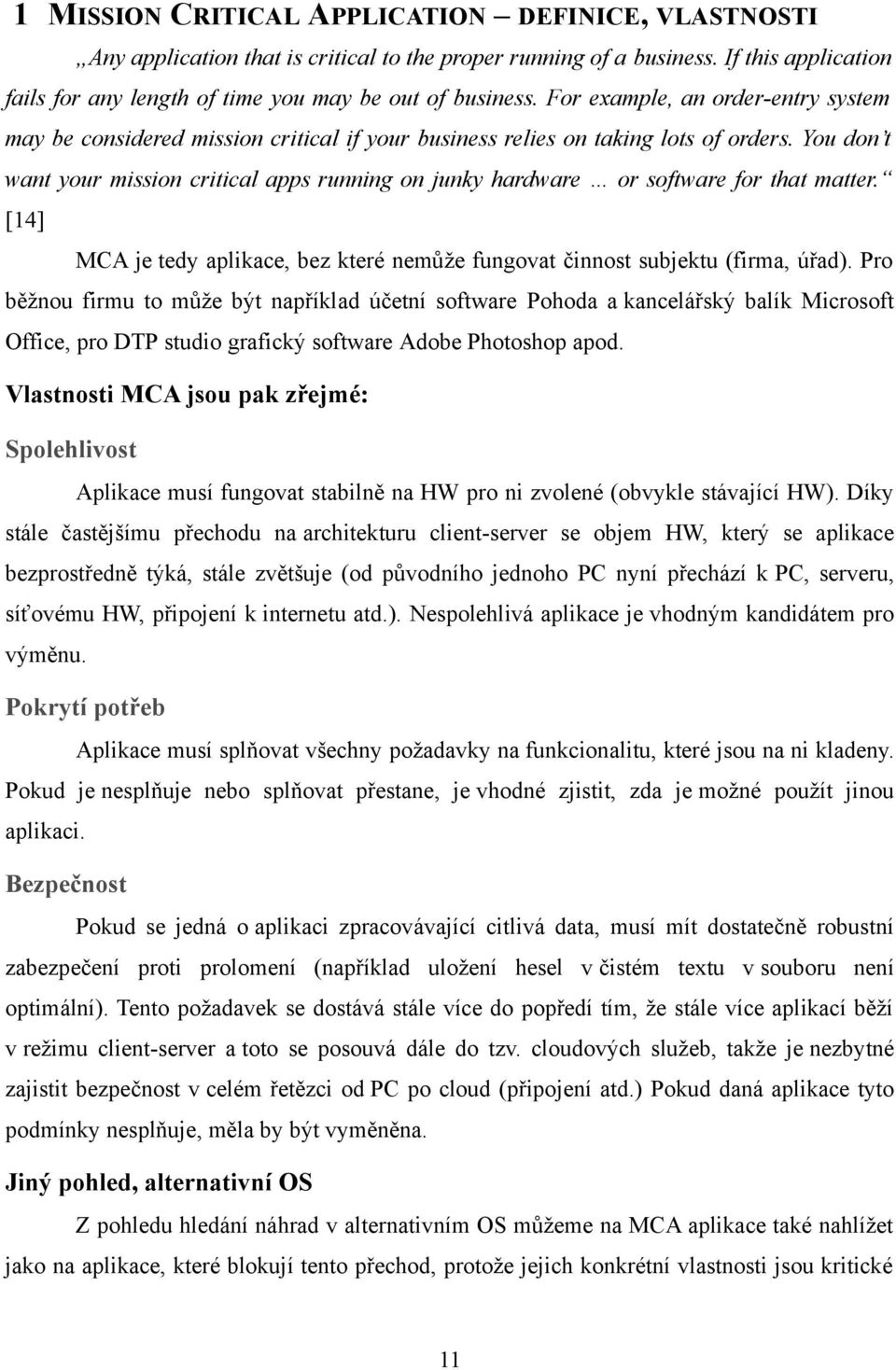 1 MISSION CRITICAL APPLICATION – DEFINICE, VLASTNOSTI

„Any application that is critical to the proper running of a business. If this application fails for any length of time you may be out of business. For example, an order-entry system may be considered mission critical if your business relies on taking lots of orders. You don't want your mission critical apps running on junky hardware … or software for that matter.“ [14]

MCA je tedy aplikace, bez které nemůže fungovat činnost subjektu (firma, úřad). Pro běžnou firmu to může být například účetní software Pohoda a kancelářský balík Microsoft Office, pro DTP studio grafický software Adobe Photoshop apod.

Vlastnosti MCA jsou pak zřejmé:

Spolehlivost

Aplikace musí fungovat stabilně na HW pro ni zvolené (obvykle stávající HW). Díky stále častějšímu přechodu na architekturu client-server se objem HW, který se aplikace bezprostředně týká, stále zvětšuje (od původního jednoho PC nyní přechází k PC, serveru, síťovému HW, připojení k internetu atd.). Nespolehlivá aplikace je vhodným kandidátem pro výměnu.

Pokrytí potřeb

Aplikace musí splňovat všechny požadavky na funkcionalitu, které jsou na ni kladeny. Pokud je nesplňuje nebo splňovat přestane, je vhodné zjistit, zda je možné použít jinou aplikaci.

Bezpečnost

Pokud se jedná o aplikaci zpracovávající citlivá data, musí mít dostatečně robustní zabezpečení proti prolomení (například uložení hesel v čistém textu v souboru není optimální). Tento požadavek se dostává stále více do popředí tím, že stále více aplikací běží v režimu client-server a toto se posouvá dále do tzv. cloudových služeb, takže je nezbytné zajistit bezpečnost v celém řetězci od PC po cloud (připojení atd.) Pokud daná aplikace tyto podmínky nesplňuje, měla by být vyměněna.

Jiný pohled, alternativní OS

Z pohledu hledání náhrad v alternativním OS můžeme na MCA aplikace také nahlížet jako na aplikace, které blokují tento přechod, protože jejich konkrétní vlastnosti jsou kritické

11